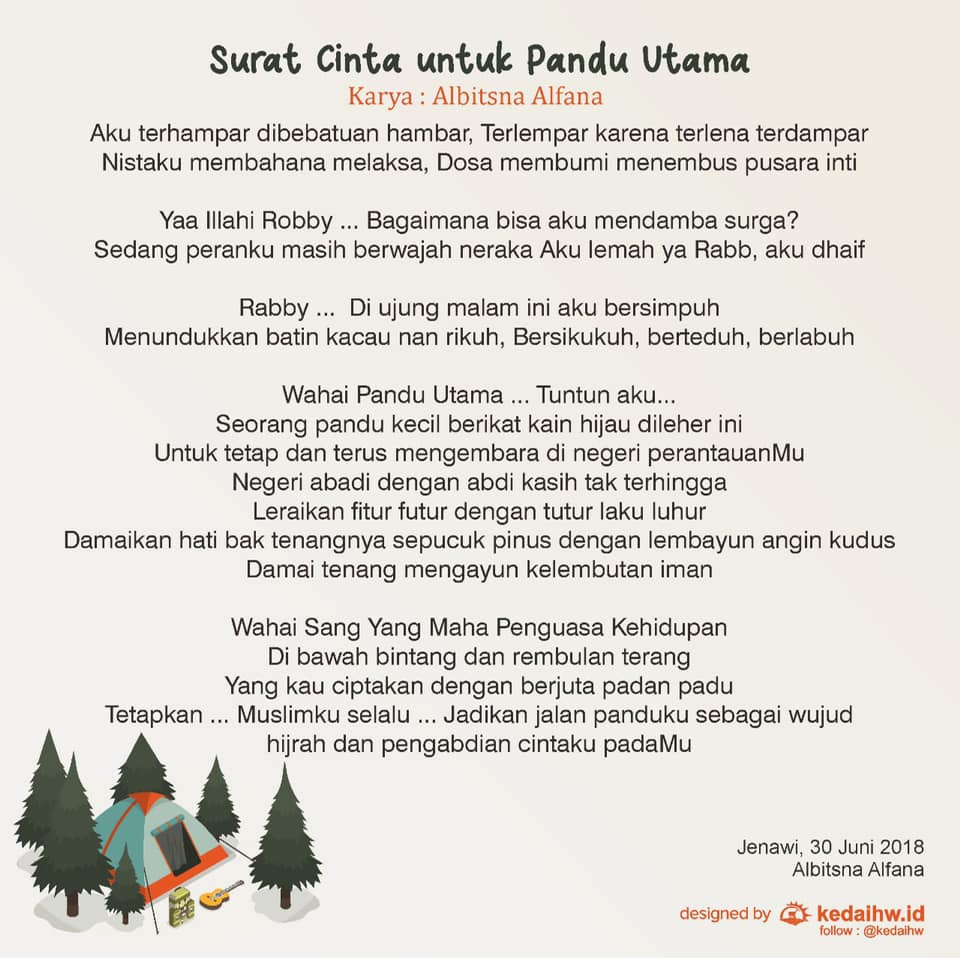 Surat Cinta untuk Pandu Utama
Karya : Albitsna Alfana

Aku terhampar dibebatuan hambar, Terlempar karena terlena terdampar
Nistaku membahana melaksa, Dosa membumi menembus pusara inti

Yaa Illahi Robby ... Bagaimana bisa aku mendamba surga?
Sedang peranku masih berwajah neraka Aku lemah ya Rabb, aku dhaif

Rabby ... Di ujung malam ini aku bersimpuh
Menundukkan batin kacau nan rikuh, Bersikukuh, berteduh, berlabuh

Wahai Pandu Utama ... Tuntun aku...
Seorang pandu kecil berikat kain hijau dileher ini
Untuk tetap dan terus mengembara di negeri perantauanMu
Negeri abadi dengan abdi kasih tak terhingga
Leraikan fitur futur dengan tutur laku luhur
Damaikan hati bak tenangnya sepucuk pinus dengan lembayun angin kudus
Damai tenang mengayun kelembutan iman

Wahai Sang Yang Maha Penguasa Kehidupan
Di bawah bintang dan rembulan terang
Yang kau ciptakan dengan berjuta padan padu
Tetapkan ... Muslimku selalu ... Jadikan jalan panduku sebagai wujud
hijrah dan pengabdian cintaku padaMu

Jenawi, 30 Juni 2018
Albitsna Alfana

designed by kedaihw.id
follow : @kedaihw